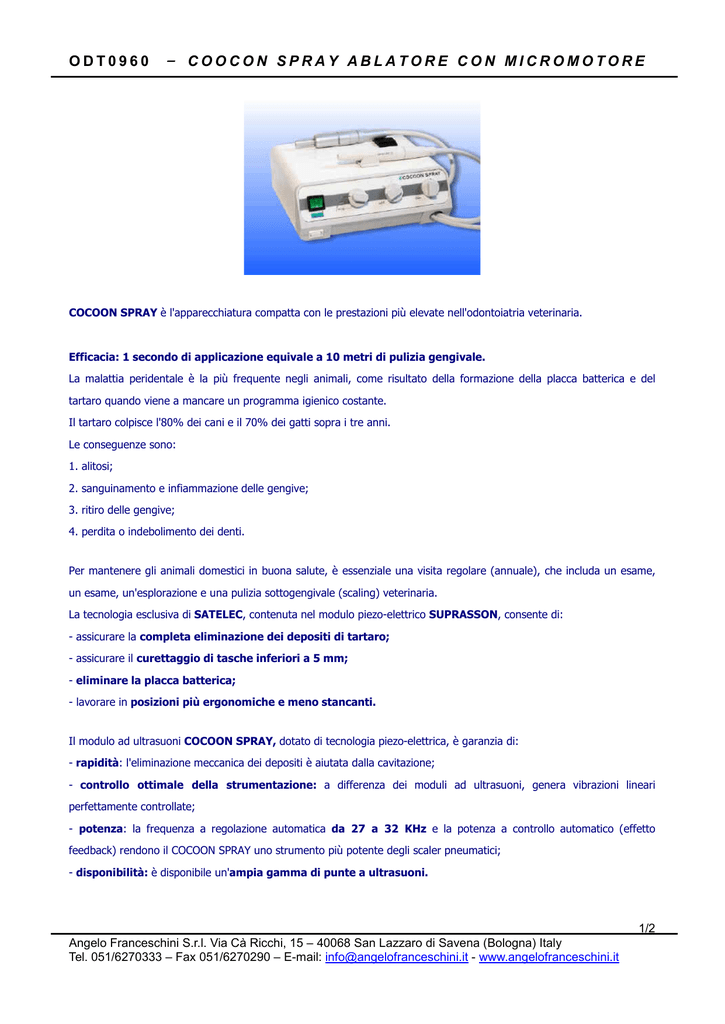 ODT0960 – COOCON SPRAY ABLATORE CON MICROMOTORE

COCOON SPRAY

COCOON SPRAY è l'apparecchiatura compatta con le prestazioni più elevate nell'odontoiatria veterinaria.

Efficacia: 1 secondo di applicazione equivale a 10 metri di pulizia gengivale.
La malattia peridentale è la più frequente negli animali, come risultato della formazione della placca batterica e del tartaro quando viene a mancare un programma igienico costante.
Il tartaro colpisce l'80% dei cani e il 70% dei gatti sopra i tre anni.
Le conseguenze sono:
1. alitosi;
2. sanguinamento e infiammazione delle gengive;
3. ritiro delle gengive;
4. perdita o indebolimento dei denti.

Per mantenere gli animali domestici in buona salute, è essenziale una visita regolare (annuale), che includa un esame, un esame, un'esplorazione e una pulizia sottogengivale (scaling) veterinaria.
La tecnologia esclusiva di SATELEC, contenuta nel modulo piezo-elettrico SUPRASSON, consente di:
- assicurare la completa eliminazione dei depositi di tartaro;
- assicurare il curettaggio di tasche inferiori a 5 mm;
- eliminare la placca batterica;
- lavorare in posizioni più ergonomiche e meno stancanti.

Il modulo ad ultrasuoni COCOON SPRAY, dotato di tecnologia piezo-elettrica, è garanzia di:
- rapidità: l'eliminazione meccanica dei depositi è aiutata dalla cavitazione;
- controllo ottimale della strumentazione: a differenza dei moduli ad ultrasuoni, genera vibrazioni lineari perfettamente controllate;
- potenza: la frequenza a regolazione automatica da 27 a 32 KHz e la potenza a controllo automatico (effetto feedback) rendono il COCOON SPRAY uno strumento più potente degli scaler pneumatici;
- disponibilità: è disponibile un'ampia gamma di punte a ultrasuoni.

1/2
Angelo Franceschini S.r.l. Via Cà Ricchi, 15 – 40068 San Lazzaro di Savena (Bologna) Italy
Tel. 051/6270333 – Fax 051/6270290 – E-mail: info@angelofranceschini.it - www.angelofranceschini.it